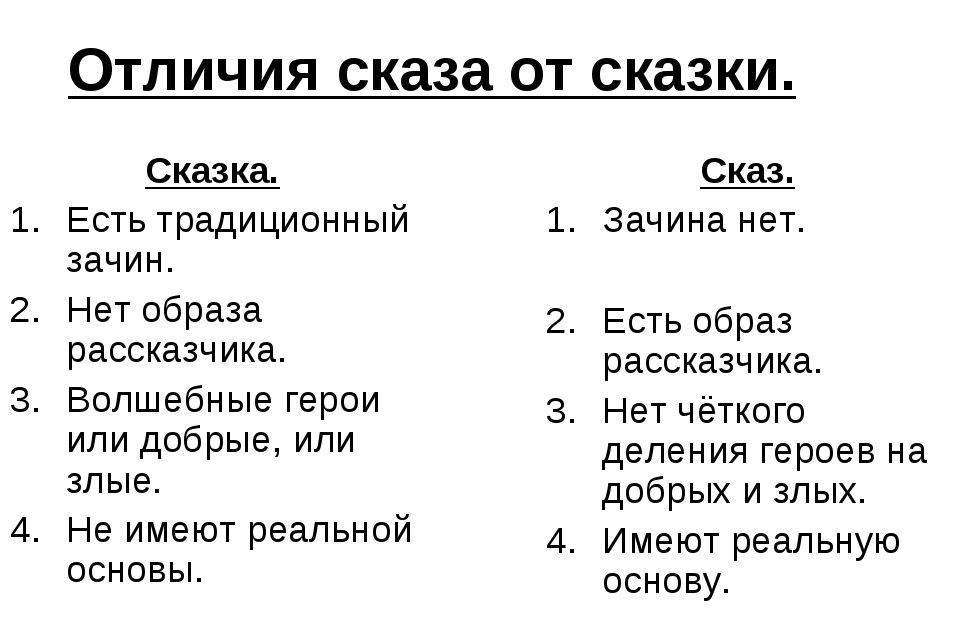 Отличия сказа от сказки.

Сказка.
1. Есть традиционный зачин.
2. Нет образа рассказчика.
3. Волшебные герои или добрые, или злые.
4. Не имеют реальной основы.

Сказ.
1. Зачина нет.
2. Есть образ рассказчика.
3. Нет чёткого деления героев на добрых и злых.
4. Имеют реальную основу.